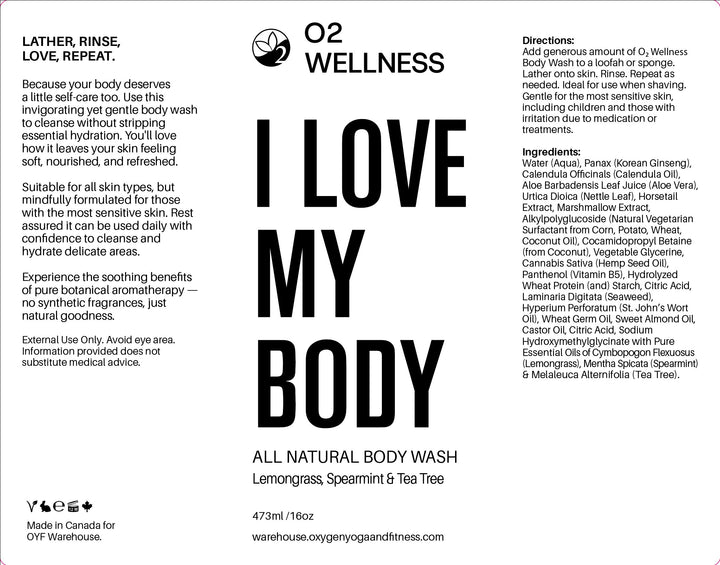 LATHER, RINSE, LOVE, REPEAT.

Because your body deserves a little self-care too. Use this invigorating yet gentle body wash to cleanse without stripping essential hydration. You'll love how it leaves your skin feeling soft, nourished, and refreshed.

Suitable for all skin types, but mindfully formulated for those with the most sensitive skin. Rest assured it can be used daily with confidence to cleanse and hydrate delicate areas.

Experience the soothing benefits of pure botanical aromatherapy — no synthetic fragrances, just natural goodness.

External Use Only. Avoid eye area. Information provided does not substitute medical advice.

Made in Canada for OYF Warehouse.

O2 WELLNESS

I LOVE MY BODY

ALL NATURAL BODY WASH

Lemongrass, Spearmint & Tea Tree

473ml / 16oz

warehouse.oxygenyogaandfitness.com

Directions:
Add generous amount of $O_2$ Wellness Body Wash to a loofah or sponge. Lather onto skin. Rinse. Repeat as needed. Ideal for use when shaving. Gentle for the most sensitive skin, including children and those with irritation due to medication or treatments.

Ingredients:
Water (Aqua), Panax (Korean Ginseng), Calendula Officinals (Calendula Oil), Aloe Barbadensis Leaf Juice (Aloe Vera), Urtica Dioica (Nettle Leaf), Horsetail Extract, Marshmallow Extract, Alkylpolyglucoside (Natural Vegetarian Surfactant from Corn, Potato, Wheat, Coconut Oil), Cocamidopropyl Betaine (from Coconut), Vegetable Glycerine, Cannabis Sativa (Hemp Seed Oil), Panthenol (Vitamin B5), Hydrolyzed Wheat Protein (and) Starch, Citric Acid, Laminaria Digitata (Seaweed), Hyperium Perforatum (St. John's Wort Oil), Wheat Germ Oil, Sweet Almond Oil, Castor Oil, Citric Acid, Sodium Hydroxymethylglycinate with Pure Essential Oils of Cymbopogon Flexuosus (Lemongrass), Mentha Spicata (Spearmint) & Melaleuca Alternifolia (Tea Tree).